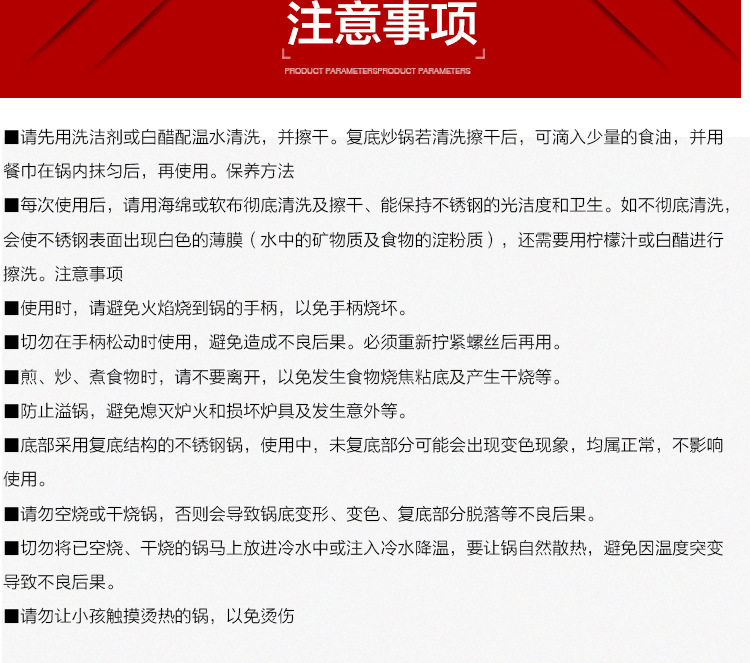 注意事项

PRODUCT PARAMETERSPRODUCT PARAMETERS

■请先用洗洁剂或白醋配温水清洗，并擦干。复底炒锅若清洗擦干后，可滴入少量的食油，并用餐巾在锅内抹匀后，再使用。保养方法

■每次使用后，请用海绵或软布彻底清洗及擦干、能保持不锈钢的光洁度和卫生。如不彻底清洗，会使不锈钢表面出现白色的薄膜（水中的矿物质及食物的淀粉质），还需要用柠檬汁或白醋进行擦洗。注意事项

■使用时，请避免火焰烧到锅的手柄，以免手柄烧坏。

■切勿在手柄松动时使用，避免造成不良后果。必须重新拧紧螺丝后再用。

■煎、炒、煮食物时，请不要离开，以免发生食物烧焦粘底及产生干烧等。

■防止溢锅，避免熄灭炉火和损坏炉具及发生意外等。

■底部采用复底结构的不锈钢锅，使用中，未复底部分可能会出现变色现象，均属正常，不影响使用。

■请勿空烧或干烧锅，否则会导致锅底变形、变色、复底部分脱落等不良后果。

■切勿将已空烧、干烧的锅马上放进冷水中或注入冷水降温，要让锅自然散热，避免因温度突变导致不良后果。

■请勿让小孩触摸烫热的锅，以免烫伤